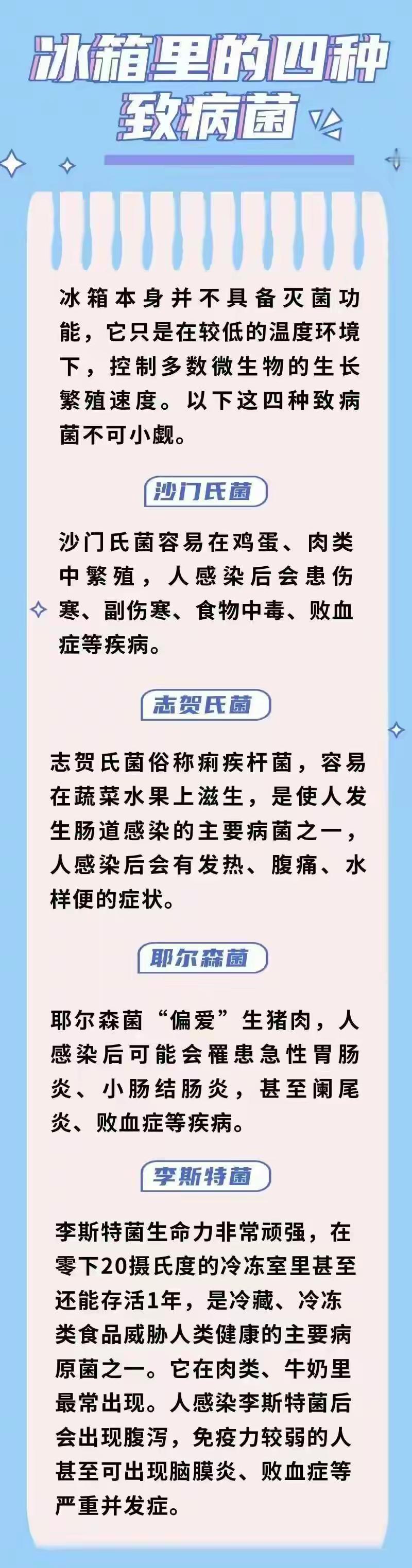 冰箱里的四种致病菌

冰箱本身并不具备灭菌功能，它只是在较低的温度环境下，控制多数微生物的生长繁殖速度。以下这四种致病菌不可小觑。

沙门氏菌

沙门氏菌容易在鸡蛋、肉类中繁殖，人感染后会患伤寒、副伤寒、食物中毒、败血症等疾病。

志贺氏菌

志贺氏菌俗称痢疾杆菌，容易在蔬菜水果上滋生，是使人发生肠道感染的主要病菌之一，人感染后会有发热、腹痛、水样便的症状。

耶尔森菌

耶尔森菌“偏爱”生猪肉，人感染后可能会罹患急性胃肠炎、小肠结肠炎，甚至阑尾炎、败血症等疾病。

李斯特菌

李斯特菌生命力非常顽强，在零下20摄氏度的冷冻室里甚至还能存活1年，是冷藏、冷冻类食品威胁人类健康的主要病原菌之一。它在肉类、牛奶里最常出现。人感染李斯特菌后会出现腹泻，免疫力较弱的人甚至可出现脑膜炎、败血症等严重并发症。